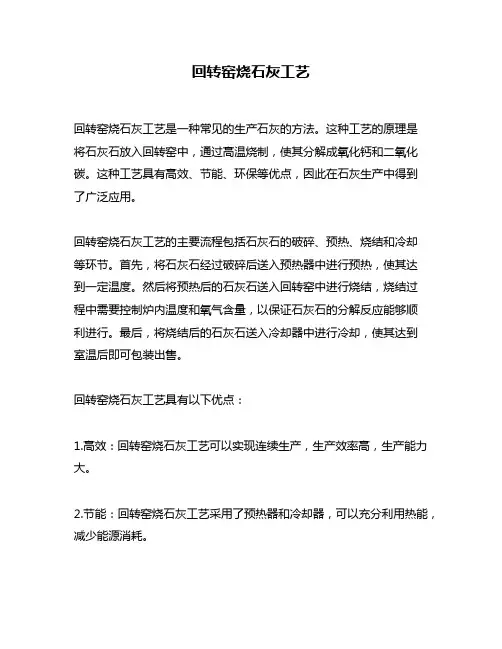 回转窑烧石灰工艺

回转窑烧石灰工艺是一种常见的生产石灰的方法。这种工艺的原理是将石灰石放入回转窑中，通过高温烧制，使其分解成氧化钙和二氧化碳。这种工艺具有高效、节能、环保等优点，因此在石灰生产中得到了广泛应用。

回转窑烧石灰工艺的主要流程包括石灰石的破碎、预热、烧结和冷却等环节。首先，将石灰石经过破碎后送入预热器中进行预热，使其达到一定温度。然后将预热后的石灰石送入回转窑中进行烧结，烧结过程中需要控制炉内温度和氧气含量，以保证石灰石的分解反应能够顺利进行。最后，将烧结后的石灰石送入冷却器中进行冷却，使其达到室温后即可包装出售。

回转窑烧石灰工艺具有以下优点：

1.高效：回转窑烧石灰工艺可以实现连续生产，生产效率高，生产能力大。

2.节能：回转窑烧石灰工艺采用了预热器和冷却器，可以充分利用热能，减少能源消耗。